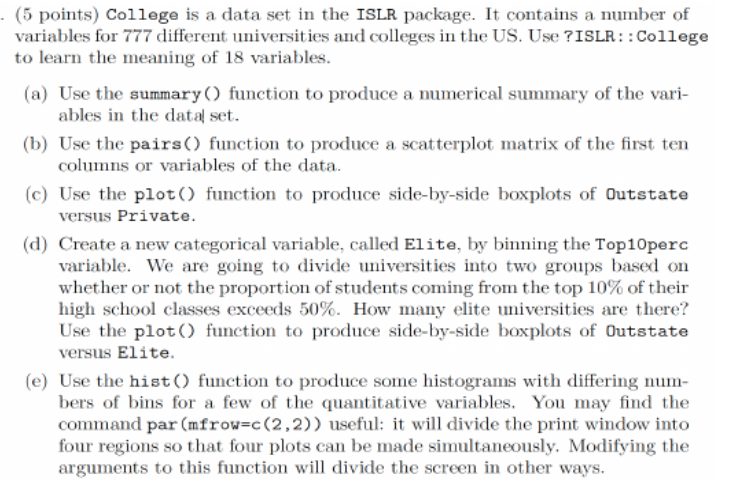 . (5 points) College is a data set in the ISLR package. It contains a number of variables for 777 different universities and colleges in the US. Use ?ISLR::College to learn the meaning of 18 variables.

(a) Use the summary() function to produce a numerical summary of the variables in the data set.

(b) Use the pairs() function to produce a scatterplot matrix of the first ten columns or variables of the data.

(c) Use the plot() function to produce side-by-side boxplots of Outstate versus Private.

(d) Create a new categorical variable, called Elite, by binning the Top10perc variable. We are going to divide universities into two groups based on whether or not the proportion of students coming from the top 10% of their high school classes exceeds 50%. How many elite universities are there? Use the plot() function to produce side-by-side boxplots of Outstate versus Elite.

(e) Use the hist() function to produce some histograms with differing numbers of bins for a few of the quantitative variables. You may find the command par(mfrow=c(2,2)) useful: it will divide the print window into four regions so that four plots can be made simultaneously. Modifying the arguments to this function will divide the screen in other ways.